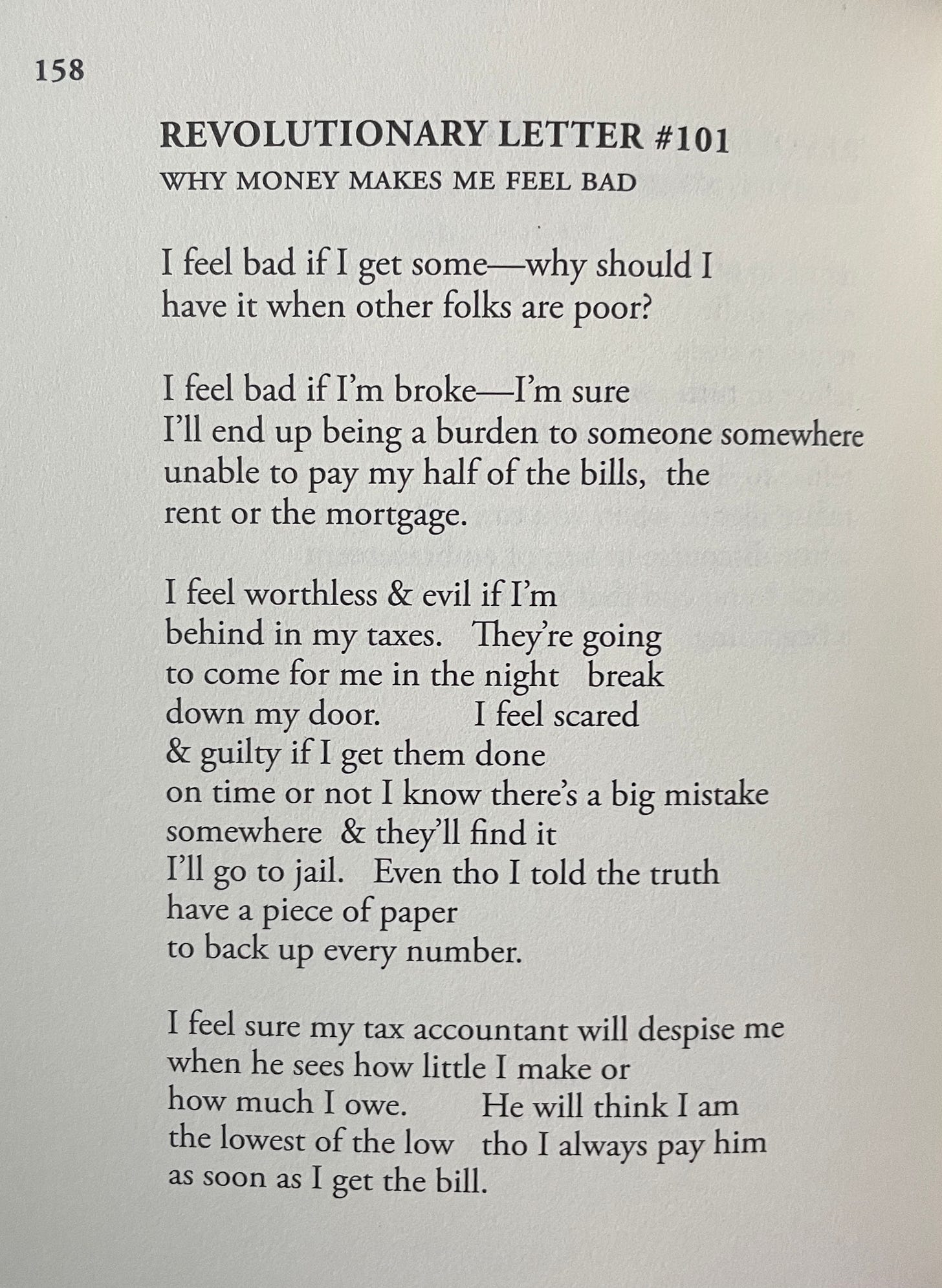 158

REVOLUTIONARY LETTER #101
WHY MONEY MAKES ME FEEL BAD

I feel bad if I get some—why should I
have it when other folks are poor?

I feel bad if I'm broke—I'm sure
I'll end up being a burden to someone somewhere
unable to pay my half of the bills, the
rent or the mortgage.

I feel worthless & evil if I'm
behind in my taxes. They're going
to come for me in the night break
down my door. I feel scared
& guilty if I get them done
on time or not I know there's a big mistake
somewhere & they'll find it
I'll go to jail. Even tho I told the truth
have a piece of paper
to back up every number.

I feel sure my tax accountant will despise me
when he sees how little I make or
how much I owe. He will think I am
the lowest of the low tho I always pay him
as soon as I get the bill.